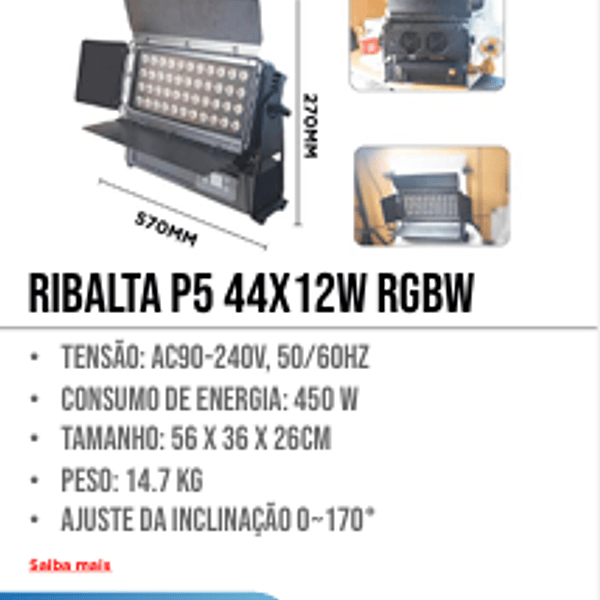 270MM

570MM

RIBALTA P5 44X12W RGBW

• TENSÃO: AC90-240V, 50/60HZ
• CONSUMO DE ENERGIA: 450 W
• TAMANHO: 56 X 36 X 26CM
• PESO: 14.7 KG
• AJUSTE DA INCLINAÇÃO 0~170°

Saiba mais